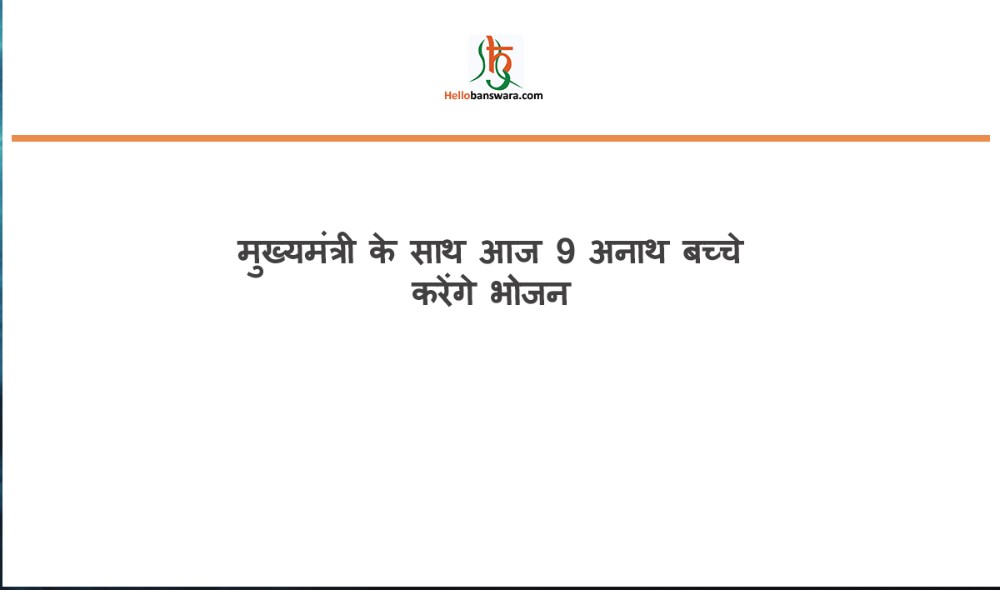 Hellobanswara.com

मुख्यमंत्री के साथ आज 9 अनाथ बच्चे करेंगे भोजन